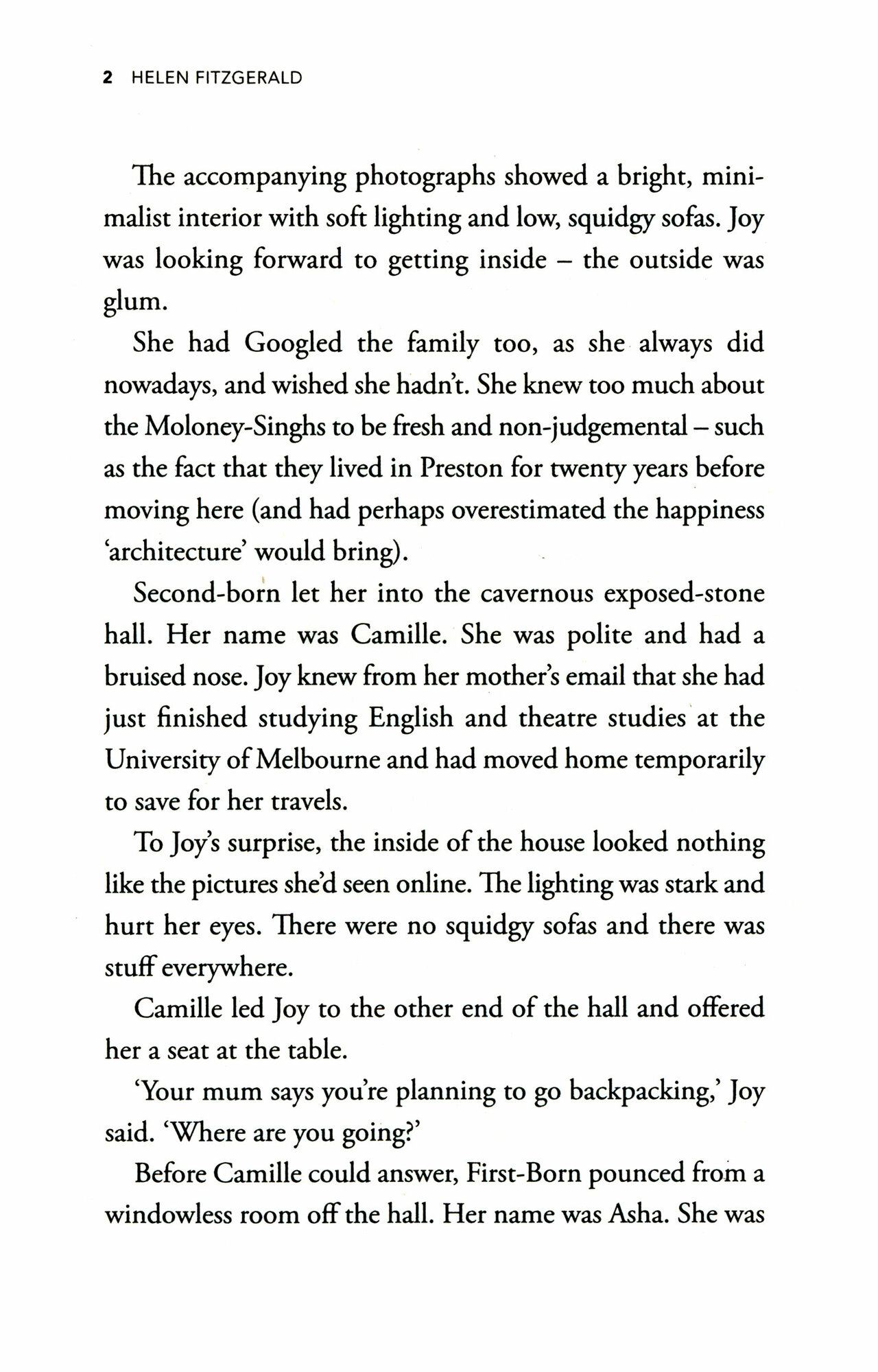 2 HELEN FITZGERALD

The accompanying photographs showed a bright, minimalist interior with soft lighting and low, squidgy sofas. Joy was looking forward to getting inside – the outside was glum.

She had Googled the family too, as she always did nowadays, and wished she hadn't. She knew too much about the Moloney-Singhs to be fresh and non-judgemental – such as the fact that they lived in Preston for twenty years before moving here (and had perhaps overestimated the happiness 'architecture' would bring).

Second-born let her into the cavernous exposed-stone hall. Her name was Camille. She was polite and had a bruised nose. Joy knew from her mother's email that she had just finished studying English and theatre studies at the University of Melbourne and had moved home temporarily to save for her travels.

To Joy's surprise, the inside of the house looked nothing like the pictures she'd seen online. The lighting was stark and hurt her eyes. There were no squidgy sofas and there was stuff everywhere.

Camille led Joy to the other end of the hall and offered her a seat at the table.

'Your mum says you're planning to go backpacking,' Joy said. 'Where are you going?'

Before Camille could answer, First-Born pounced from a windowless room off the hall. Her name was Asha. She was